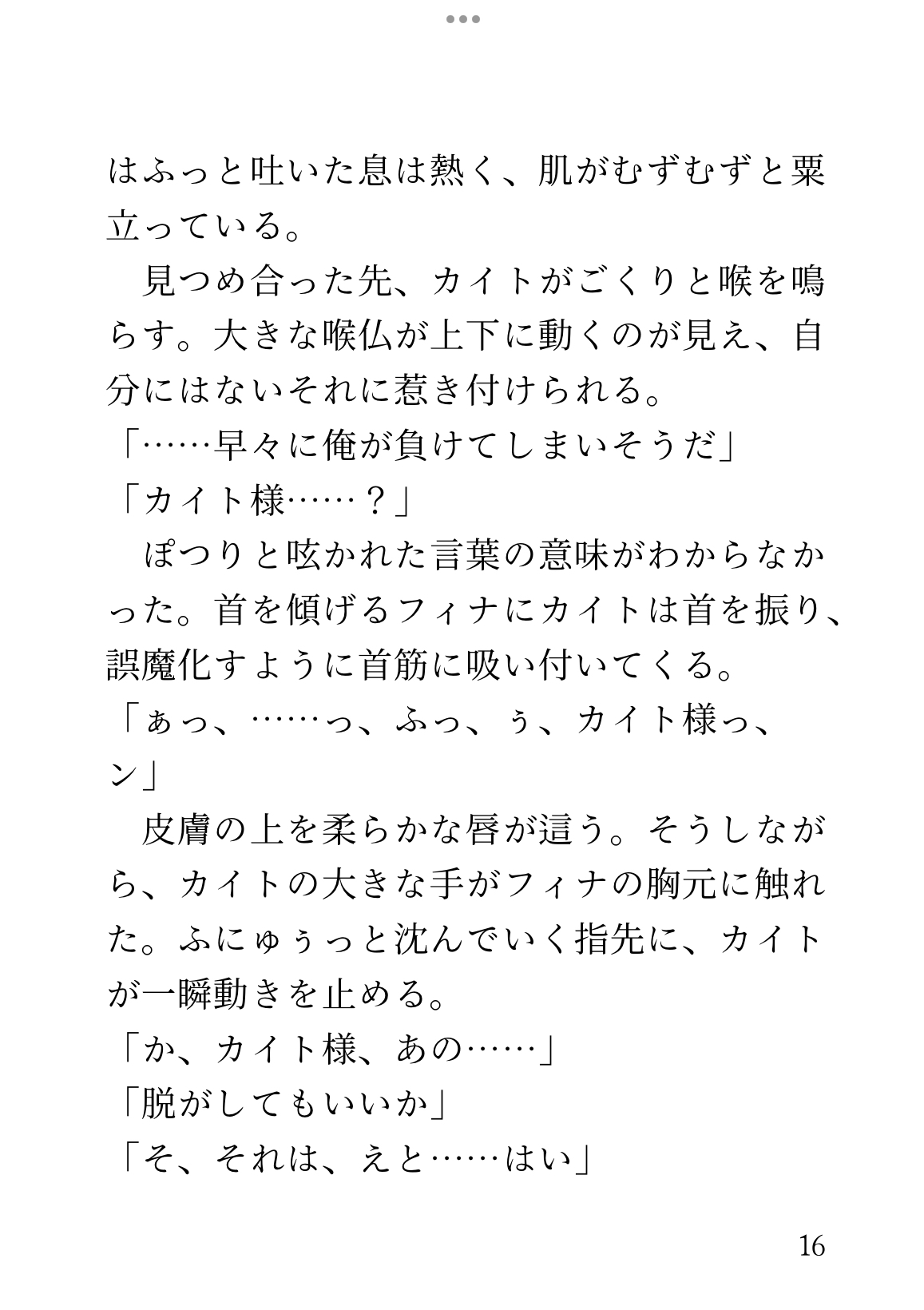 はふっと吐いた息は熱く、肌がむずむずと粟立っている。

　見つめ合った先、カイトがごくりと喉を鳴らす。大きな喉仏が上下に動くのが見え、自分にはないそれに惹き付けられる。

「……早々に俺が負けてしまいそうだ」

「カイト様……？」

　ぽつりと呟かれた言葉の意味がわからなかった。首を傾げるフィナにカイトは首を振り、誤魔化すように首筋に吸い付いてくる。

「ぁっ、……っ、ふっ、ぅ、カイト様っ、ン」

　皮膚の上を柔らかな唇が這う。そうしながら、カイトの大きな手がフィナの胸元に触れた。ふにゅぅっと沈んでいく指先に、カイトが一瞬動きを止める。

「か、カイト様、あの……」

「脱がしてもいいか」

「そ、それは、えと……はい」

16